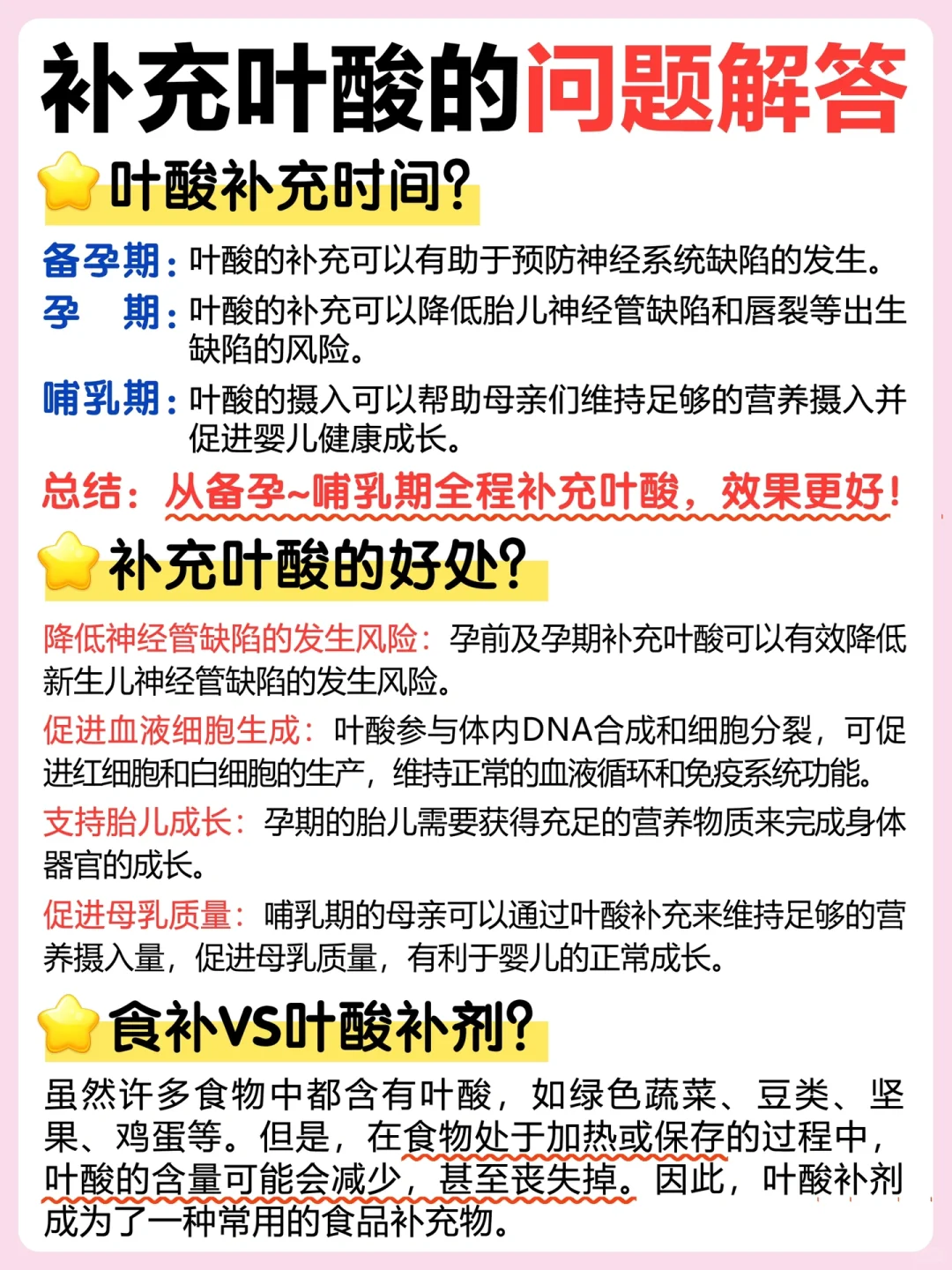 补充叶酸的问题解答

叶酸补充时间?

备孕期：叶酸的补充可以有助于预防神经系统缺陷的发生。

孕　期：叶酸的补充可以降低胎儿神经管缺陷和唇裂等出生缺陷的风险。

哺乳期：叶酸的摄入可以帮助母亲们维持足够的营养摄入并促进婴儿健康成长。

总结：从备孕~哺乳期全程补充叶酸，效果更好！

补充叶酸的好处?

降低神经管缺陷的发生风险：孕前及孕期补充叶酸可以有效降低新生儿神经管缺陷的发生风险。

促进血液细胞生成：叶酸参与体内DNA合成和细胞分裂，可促进红细胞和白细胞的生产，维持正常的血液循环和免疫系统功能。

支持胎儿成长：孕期的胎儿需要获得充足的营养物质来完成身体器官的成长。

促进母乳质量：哺乳期的母亲可以通过叶酸补充来维持足够的营养摄入量，促进母乳质量，有利于婴儿的正常成长。

食补VS叶酸补剂?

虽然许多食物中都含有叶酸，如绿色蔬菜、豆类、坚果、鸡蛋等。但是，在食物处于加热或保存的过程中，叶酸的含量可能会减少，甚至丧失掉。因此，叶酸补剂成为了一种常用的食品补充物。